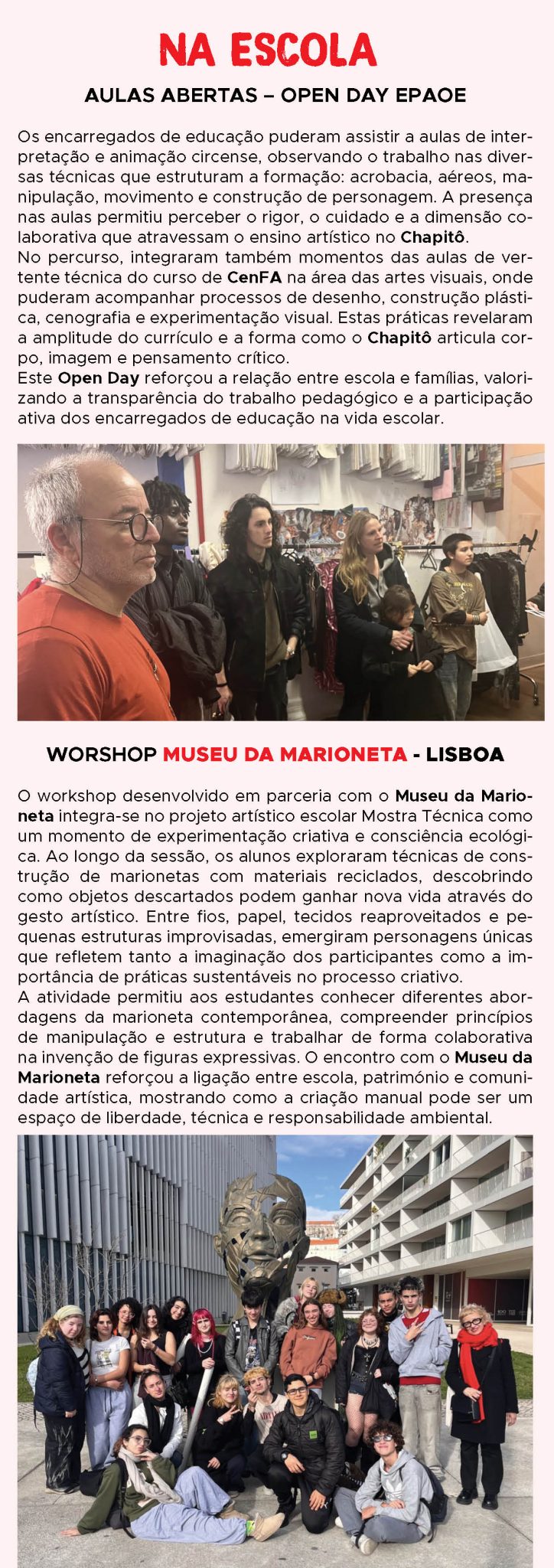 NA ESCOLA

AULAS ABERTAS – OPEN DAY EPAOE

Os encarregados de educação puderam assistir a aulas de interpretação e animação circense, observando o trabalho nas diversas técnicas que estruturam a formação: acrobacia, aéreos, manipulação, movimento e construção de personagem. A presença nas aulas permitiu perceber o rigor, o cuidado e a dimensão colaborativa que atravessam o ensino artístico no Chapitô.
No percurso, integraram também momentos das aulas de vertente técnica do curso de CenFA na área das artes visuais, onde puderam acompanhar processos de desenho, construção plástica, cenografia e experimentação visual. Estas práticas revelaram a amplitude do currículo e a forma como o Chapitô articula corpo, imagem e pensamento crítico.
Este Open Day reforçou a relação entre escola e famílias, valorizando a transparência do trabalho pedagógico e a participação ativa dos encarregados de educação na vida escolar.

WORSHOP MUSEU DA MARIONETA - LISBOA

O workshop desenvolvido em parceria com o Museu da Marioneta integra-se no projeto artístico escolar Mostra Técnica como um momento de experimentação criativa e consciência ecológica. Ao longo da sessão, os alunos exploraram técnicas de construção de marionetas com materiais reciclados, descobrindo como objetos descartados podem ganhar nova vida através do gesto artístico. Entre fios, papel, tecidos reaproveitados e pequenas estruturas improvisadas, emergiram personagens únicas que refletem tanto a imaginação dos participantes como a importância de práticas sustentáveis no processo criativo.
A atividade permitiu aos estudantes conhecer diferentes abordagens da marioneta contemporânea, compreender princípios de manipulação e estrutura e trabalhar de forma colaborativa na invenção de figuras expressivas. O encontro com o Museu da Marioneta reforçou a ligação entre escola, património e comunidade artística, mostrando como a criação manual pode ser um espaço de liberdade, técnica e responsabilidade ambiental.